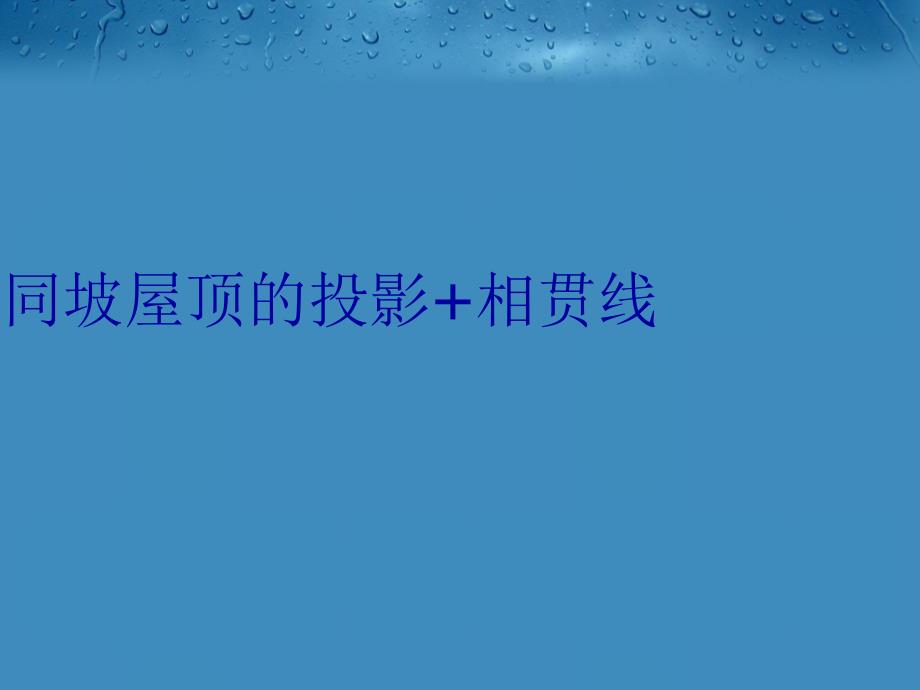 同坡屋顶的投影+相贯线